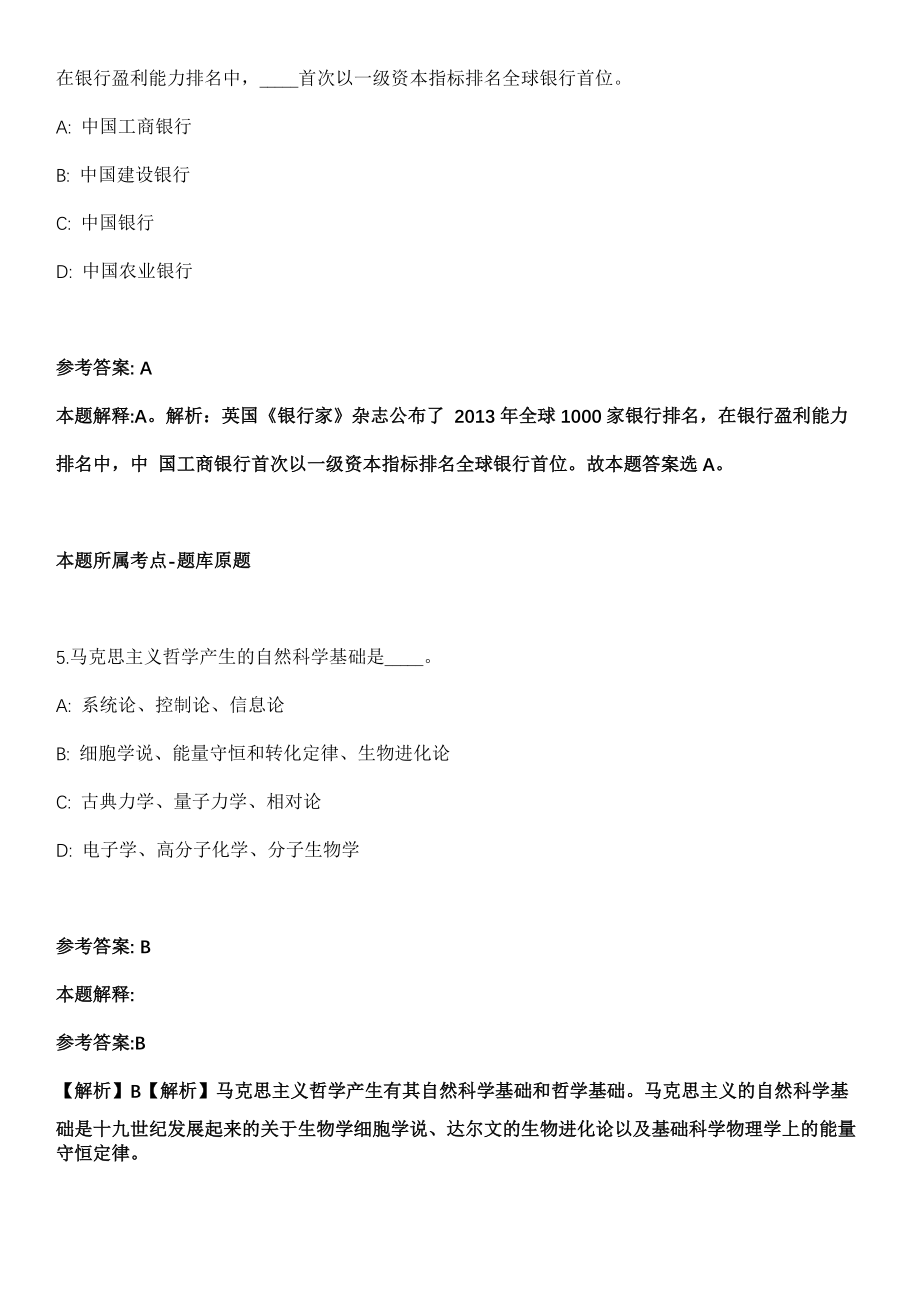 在银行盈利能力排名中，____首次以一级资本指标排名全球银行首位。

A: 中国工商银行

B: 中国建设银行

C: 中国银行

D: 中国农业银行

参考答案: A

本题解释:A。解析：英国《银行家》杂志公布了 2013 年全球 1000 家银行排名，在银行盈利能力排名中，中 国工商银行首次以一级资本指标排名全球银行首位。故本题答案选 A。

本题所属考点-题库原题

5.马克思主义哲学产生的自然科学基础是____。

A: 系统论、控制论、信息论

B: 细胞学说、能量守恒和转化定律、生物进化论

C: 古典力学、量子力学、相对论

D: 电子学、高分子化学、分子生物学

参考答案: B

本题解释:

参考答案:B

【解析】B【解析】马克思主义哲学产生有其自然科学基础和哲学基础。马克思主义的自然科学基础是十九世纪发展起来的关于生物学细胞学说、达尔文的生物进化论以及基础科学物理学上的能量守恒定律。